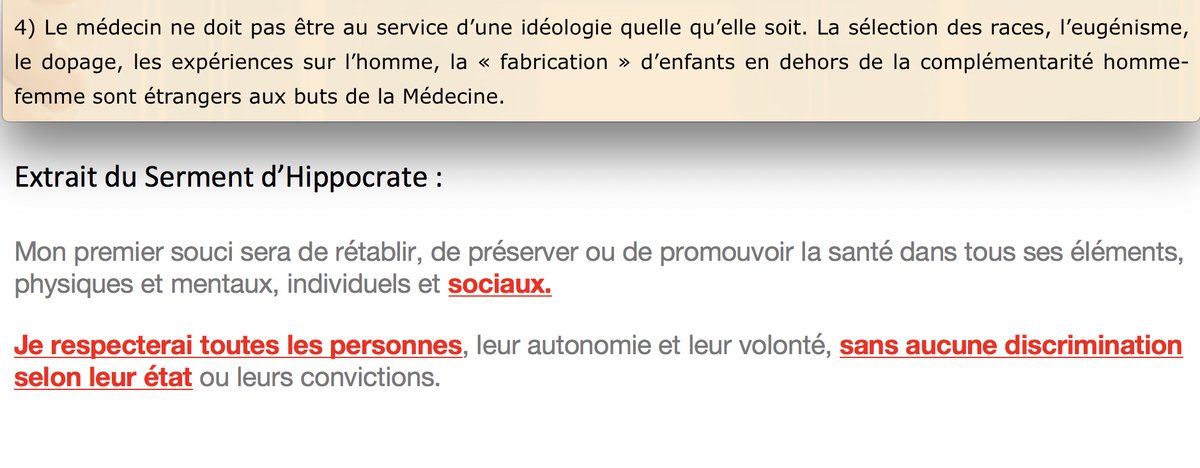 4) Le médecin ne doit pas être au service d'une idéologie quelle qu'elle soit. La sélection des races, l'eugénisme, le dopage, les expériences sur l'homme, la « fabrication » d'enfants en dehors de la complémentarité homme-femme sont étrangers aux buts de la Médecine.

Extrait du Serment d'Hippocrate :

Mon premier souci sera de rétablir, de préserver ou de promouvoir la santé dans tous ses éléments, physiques et mentaux, individuels et sociaux.

Je respecterai toutes les personnes, leur autonomie et leur volonté, sans aucune discrimination selon leur état ou leurs convictions.